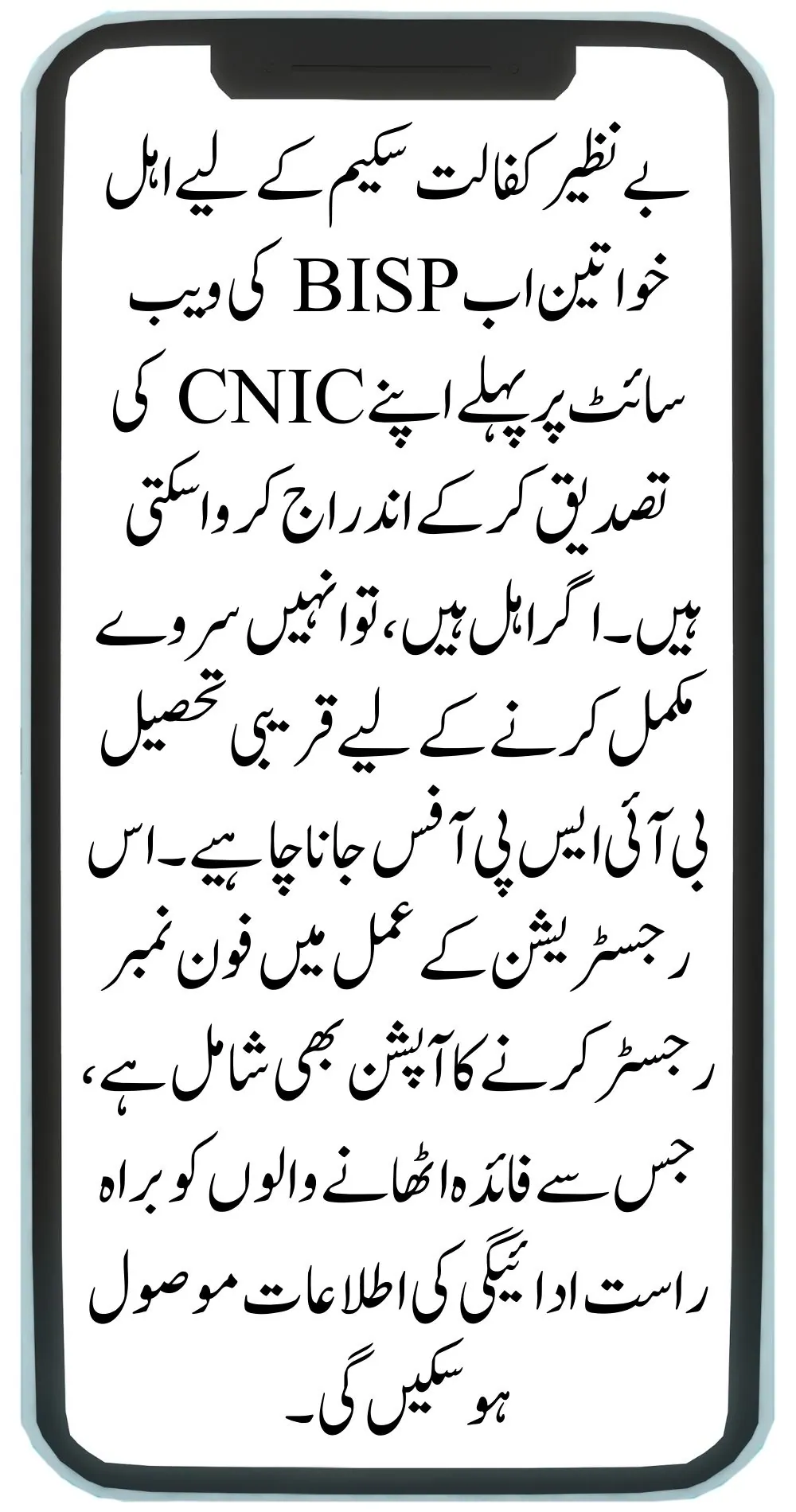 بے نظیر کفالت سکیم کے لیے اہل خواتین اب BISP کی ویب سائٹ پر پہلے اپنے CNIC کی تصدیق کر کے اندراج کروا سکتی ہیں۔ اگر اہل ہیں، تو انہیں سروے مکمل کرنے کے لیے قریبی تحصیل بی آئی ایس پی آفس جانا چاہیے۔ اس رجسٹریشن کے عمل میں فون نمبر رجسٹر کرنے کا آپشن بھی شامل ہے، جس سے فائدہ اٹھانے والوں کو براہ راست ادائیگی کی اطلاعات موصول ہو سکیں گی۔